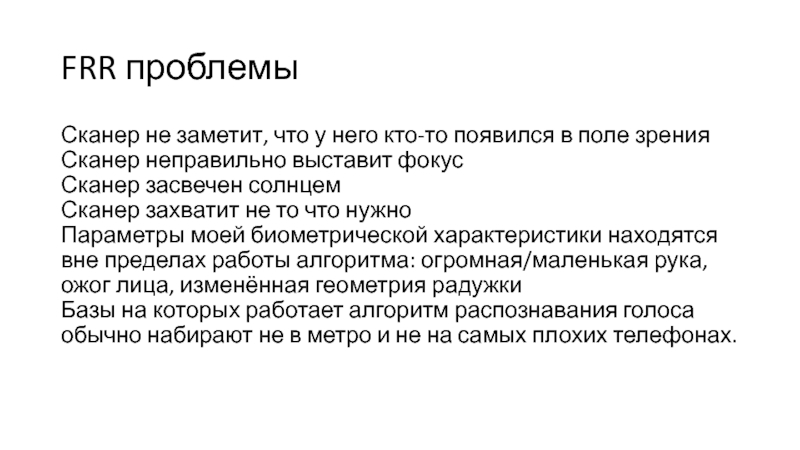 FRR проблемы

Сканер не заметит, что у него кто-то появился в поле зрения
Сканер неправильно выставит фокус
Сканер засвечен солнцем
Сканер захватит не то что нужно
Параметры моей биометрической характеристики находятся вне пределах работы алгоритма: огромная/маленькая рука, ожог лица, изменённая геометрия радужки
Базы на которых работает алгоритм распознавания голоса обычно набирают не в метро и не на самых плохих телефонах.